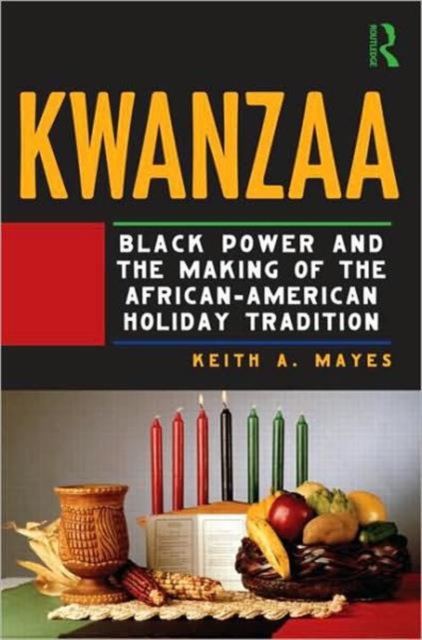 ROUTLEDGE

KWANZAA

BLACK POWER AND THE MAKING OF THE AFRICAN-AMERICAN HOLIDAY TRADITION

KEITH A. MAYES